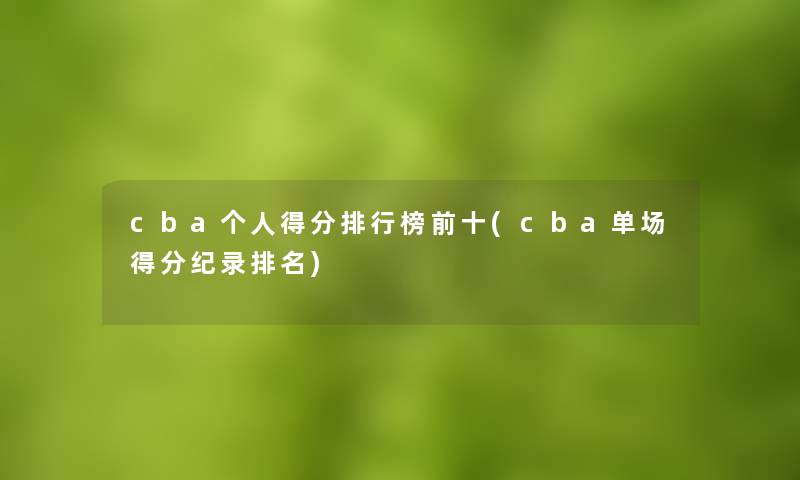 cba个人得分排行榜前十(cba单场得分纪录排名)